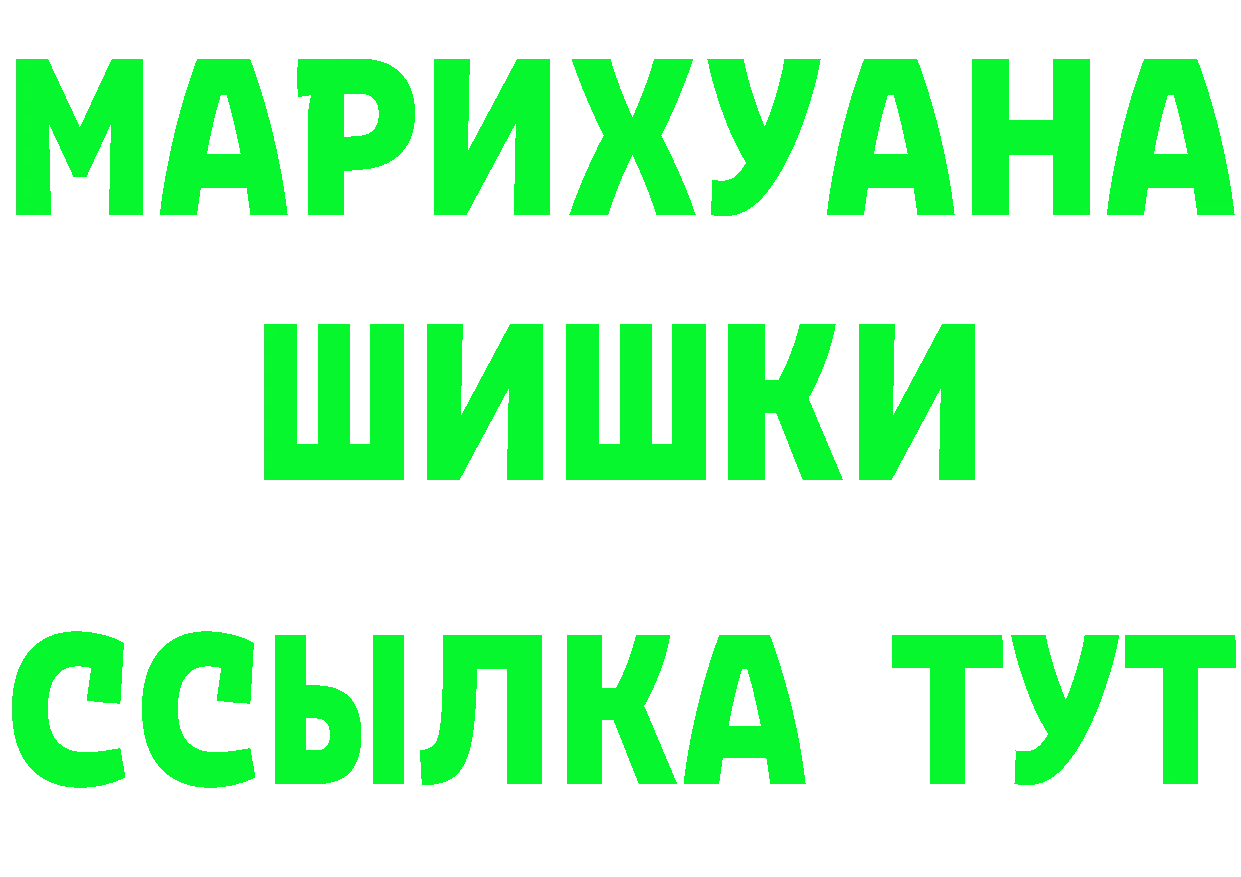 МАРИХУАНА
ШИШКИ
ССЫЛКА ТУТ